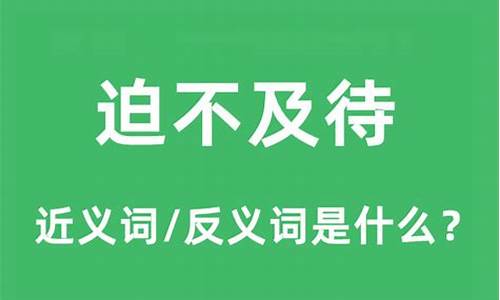 迫不及待

近义词/反义词是什么？